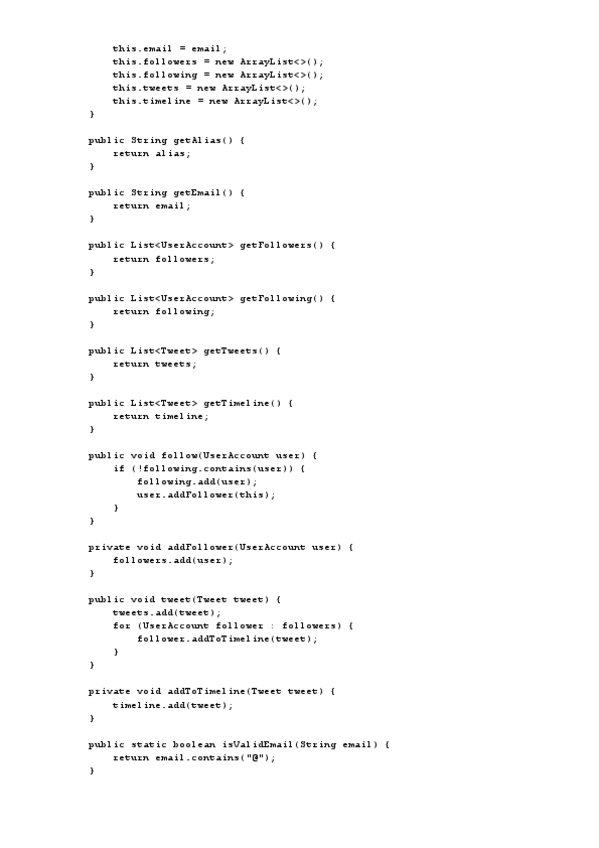 this.email = email;
    this.followers = new ArrayList<>();
    this.following = new ArrayList<>();
    this.tweets = new ArrayList<>();
    this.timeline = new ArrayList<>();
}

public String getAlias() {
    return alias;
}

public String getEmail() {
    return email;
}

public List<UserAccount> getFollowers() {
    return followers;
}

public List<UserAccount> getFollowing() {
    return following;
}

public List<Tweet> getTweets() {
    return tweets;
}

public List<Tweet> getTimeline() {
    return timeline;
}

public void follow(UserAccount user) {
    if (!following.contains(user)) {
        following.add(user);
        user.addFollower(this);
    }
}

private void addFollower(UserAccount user) {
    followers.add(user);
}

public void tweet(Tweet tweet) {
    tweets.add(tweet);
    for (UserAccount follower : followers) {
        follower.addToTimeline(tweet);
    }
}

private void addToTimeline(Tweet tweet) {
    timeline.add(tweet);
}

public static boolean isValidEmail(String email) {
    return email.contains("@");
}